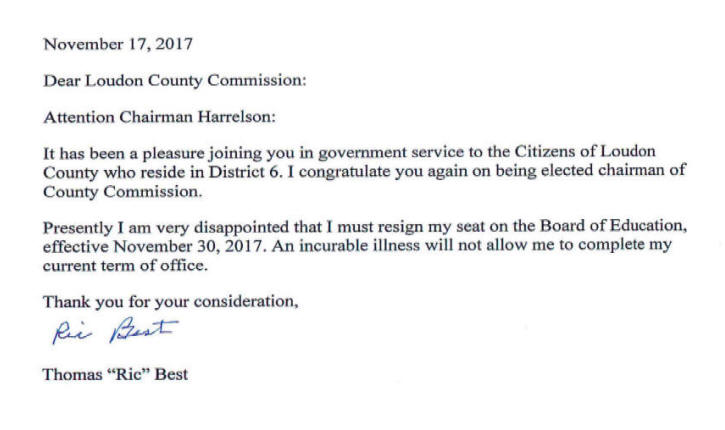 November 17, 2017

Dear Loudon County Commission:

Attention Chairman Harrelson:

It has been a pleasure joining you in government service to the Citizens of Loudon County who reside in District 6. I congratulate you again on being elected chairman of County Commission.

Presently I am very disappointed that I must resign my seat on the Board of Education, effective November 30, 2017. An incurable illness will not allow me to complete my current term of office.

Thank you for your consideration,

Ric Best

Thomas "Ric" Best